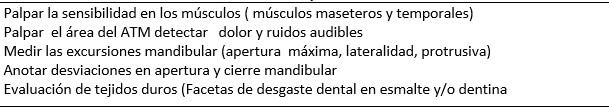 Palpar la sensibilidad en los músculos ( músculos maseteros y temporales)
Palpar el área del ATM detectar dolor y ruidos audibles
Medir las excursiones mandibular (apertura máxima, lateralidad, protrusiva)
Anotar desviaciones en apertura y cierre mandibular
Evaluación de tejidos duros (Facetas de desgaste dental en esmalte y/o dentina